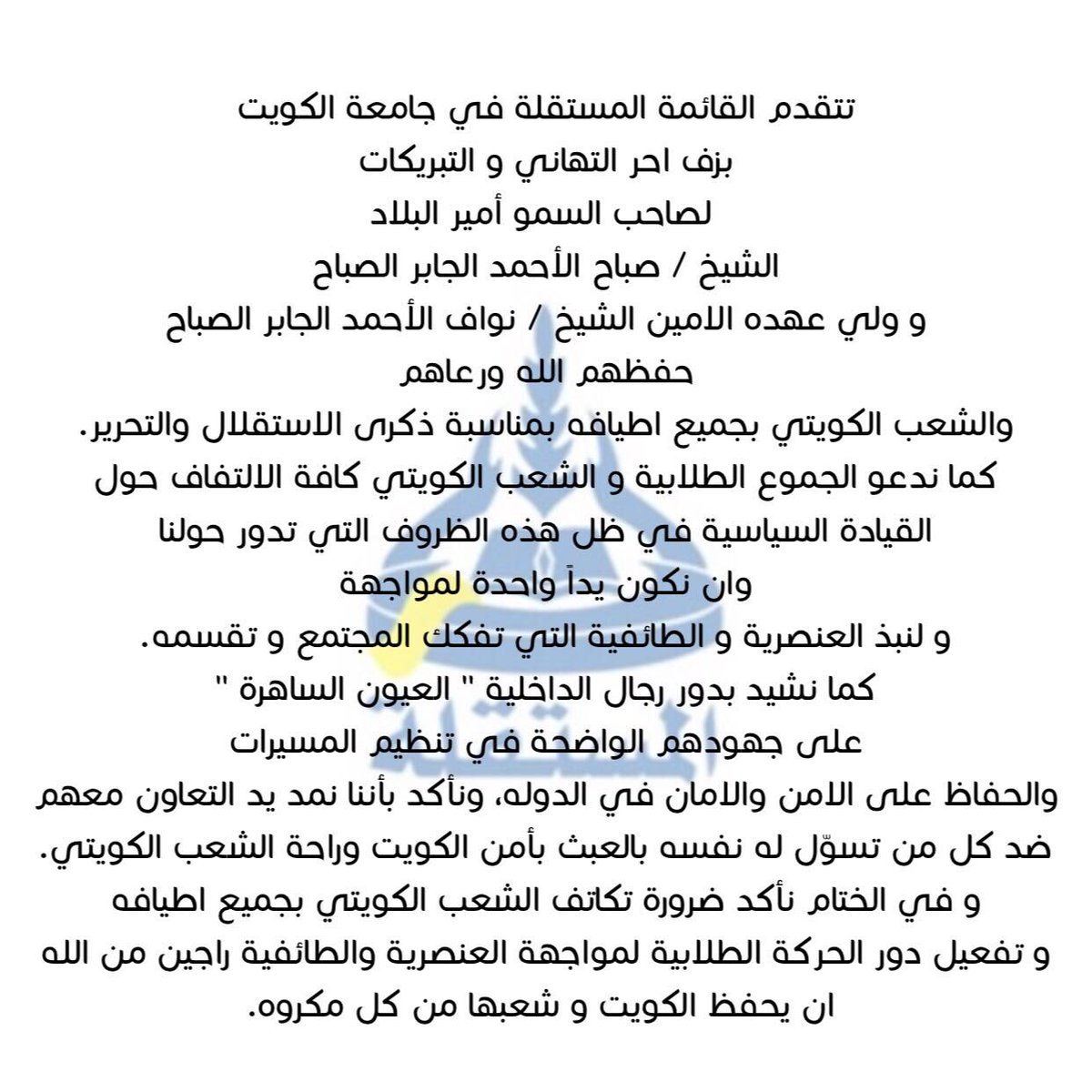 تتقدم القائمة المستقلة في جامعة الكويت
بزف احر التهاني و التبريكات
لصاحب السمو أمير البلاد
الشيخ / صباح الأحمد الجابر الصباح
و ولي عهده الامين الشيخ / نواف الأحمد الجابر الصباح
حفظهم الله ورعاهم
والشعب الكويتي بجميع اطيافه بمناسبة ذكرى الاستقلال والتحرير.
كما ندعو الجموع الطلابية و الشعب الكويتي كافة الالتفاف حول
القيادة السياسية في ظل هذه الظروف التي تدور حولنا
وان نكون يداً واحدة لمواجهة
و لنبذ العنصرية و الطائفية التي تفكك المجتمع و تقسمه.
كما نشيد بدور رجال الداخلية " العيون الساهرة "
على جهودهم الواضحة في تنظيم المسيرات
والحفاظ على الامن والامان في الدوله، ونأكد بأننا نمد يد التعاون معهم
ضد كل من تسوّل له نفسه بالعبث بأمن الكويت وراحة الشعب الكويتي.
و في الختام نأكد ضرورة تكاتف الشعب الكويتي بجميع اطيافه
و تفعيل دور الحركة الطلابية لمواجهة العنصرية والطائفية راجين من الله
ان يحفظ الكويت و شعبها من كل مكروه.